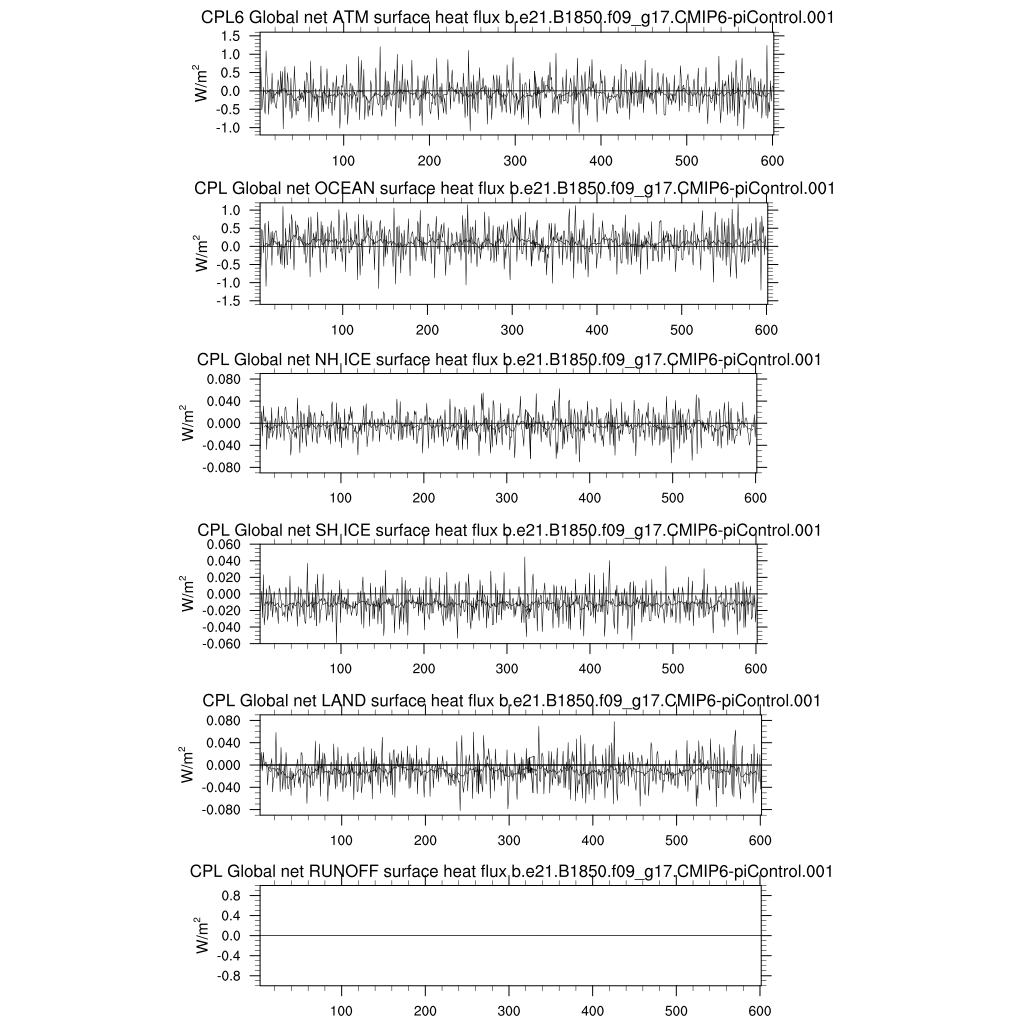 CPL6 Global net ATM surface heat flux b.e21.B1850.f09_g17.CMIP6-piControl.001

$W/m^2$

1.5
1.0
0.5
0.0
-0.5
-1.0

100 200 300 400 500 600

CPL Global net OCEAN surface heat flux b.e21.B1850.f09_g17.CMIP6-piControl.001

$W/m^2$

1.0
0.5
0.0
-0.5
-1.0
-1.5

100 200 300 400 500 600

CPL Global net NH ICE surface heat flux b.e21.B1850.f09_g17.CMIP6-piControl.001

$W/m^2$

0.080
0.040
0.000
-0.040
-0.080

100 200 300 400 500 600

CPL Global net SH ICE surface heat flux b.e21.B1850.f09_g17.CMIP6-piControl.001

$W/m^2$

0.060
0.040
0.020
0.000
-0.020
-0.040
-0.060

100 200 300 400 500 600

CPL Global net LAND surface heat flux b.e21.B1850.f09_g17.CMIP6-piControl.001

$W/m^2$

0.080
0.040
0.000
-0.040
-0.080

100 200 300 400 500 600

CPL Global net RUNOFF surface heat flux b.e21.B1850.f09_g17.CMIP6-piControl.001

$W/m^2$

0.8
0.4
0.0
-0.4
-0.8

100 200 300 400 500 600